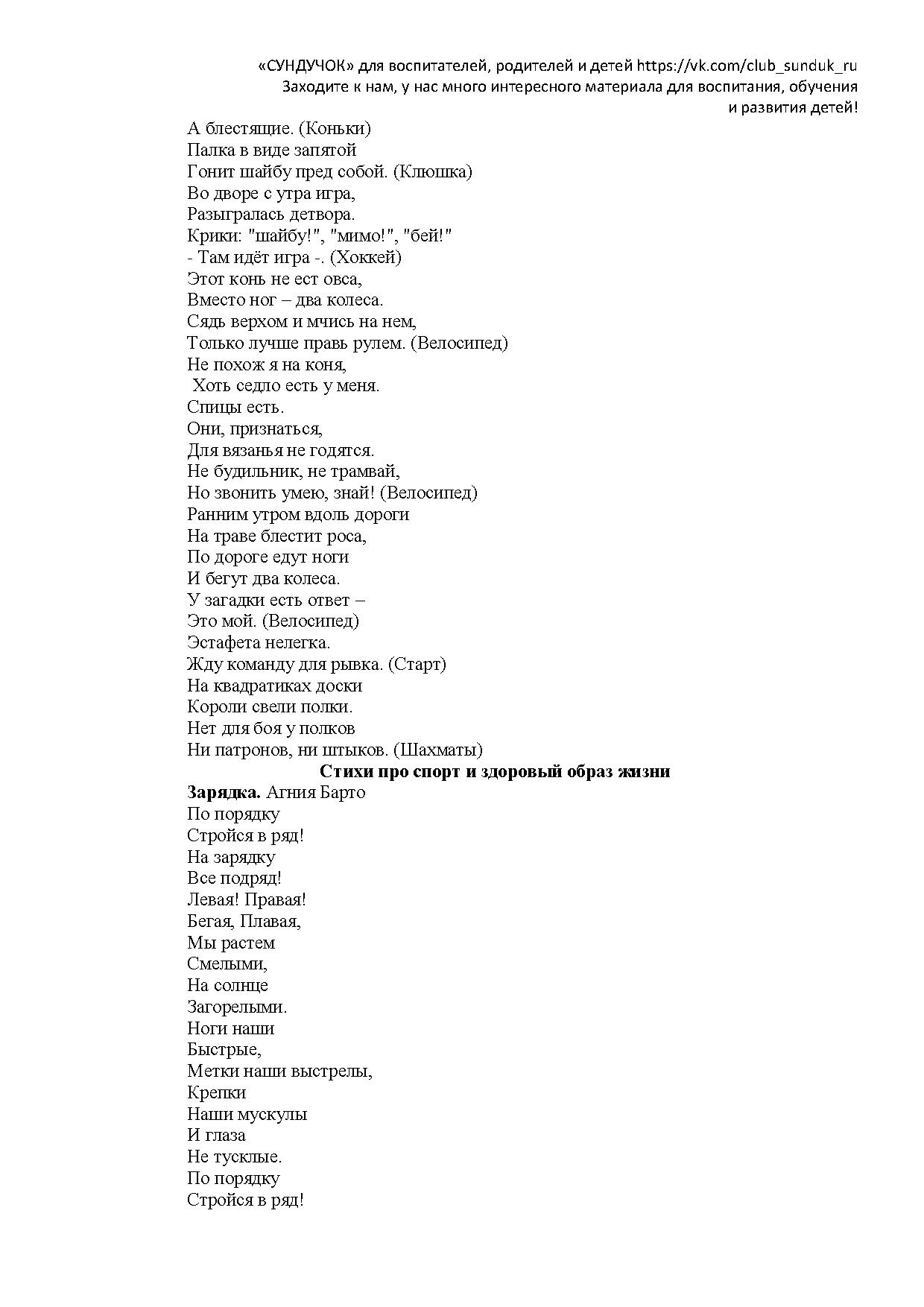 «СУНДУЧОК» для воспитателей, родителей и детей https://vk.com/club_sunduk_ru
Заходите к нам, у нас много интересного материала для воспитания, обучения и развития детей!

А блестящие. (Коньки)
Палка в виде запятой
Гонит шайбу пред собой. (Клюшка)
Во дворе с утра игра,
Разыгралась детвора.
Крики: "шайбу!", "мимо!", "бей!"
- Там идёт игра -. (Хоккей)
Этот конь не ест овса,
Вместо ног – два колеса.
Сядь верхом и мчись на нем,
Только лучше правь рулем. (Велосипед)
Не похож я на коня,
Хоть седло есть у меня.
Спицы есть.
Они, признаться,
Для вязанья не годятся.
Не будильник, не трамвай,
Но звонить умею, знай! (Велосипед)
Ранним утром вдоль дороги
На траве блестит роса,
По дороге едут ноги
И бегут два колеса.
У загадки есть ответ –
Это мой. (Велосипед)
Эстафета нелегка.
Жду команду для рывка. (Старт)
На квадратиках доски
Короли свели полки.
Нет для боя у полков
Ни патронов, ни штыков. (Шахматы)

Стихи про спорт и здоровый образ жизни

Зарядка. Агния Барто
По порядку
Стройся в ряд!
На зарядку
Все подряд!
Левая! Правая!
Бегая, Плавая,
Мы растем
Смелыми,
На солнце
Загорелыми.
Ноги наши
Быстрые,
Метки наши выстрелы,
Крепки
Наши мускулы
И глаза
Не тусклые.
По порядку
Стройся в ряд!